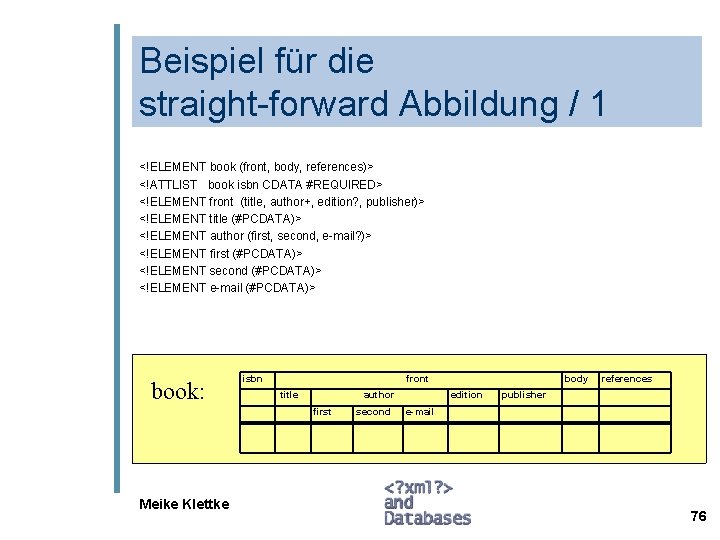 Beispiel für die straight-forward Abbildung / 1

<!ELEMENT book (front, body, references)>
<!ATTLIST book isbn CDATA #REQUIRED>
<!ELEMENT front (title, author+, edition?, publisher)>
<!ELEMENT title (#PCDATA)>
<!ELEMENT author (first, second, e-mail?)>
<!ELEMENT first (#PCDATA)>
<!ELEMENT second (#PCDATA)>
<!ELEMENT e-mail (#PCDATA)>

book:

| isbn | front | | | | | | body | references |
|---|---|---|---|---|---|---|---|---|
| | title | author | | | edition | publisher | | |
| | | first | second | e-mail | | | | |
| | | | | | | | | |

Meike Klettke

<?xml?>
and
Databases

76